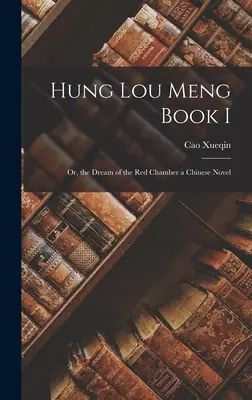 Hung Lou Meng Book I

Cao Xueqin

Or, the Dream of the Red Chamber a Chinese Novel